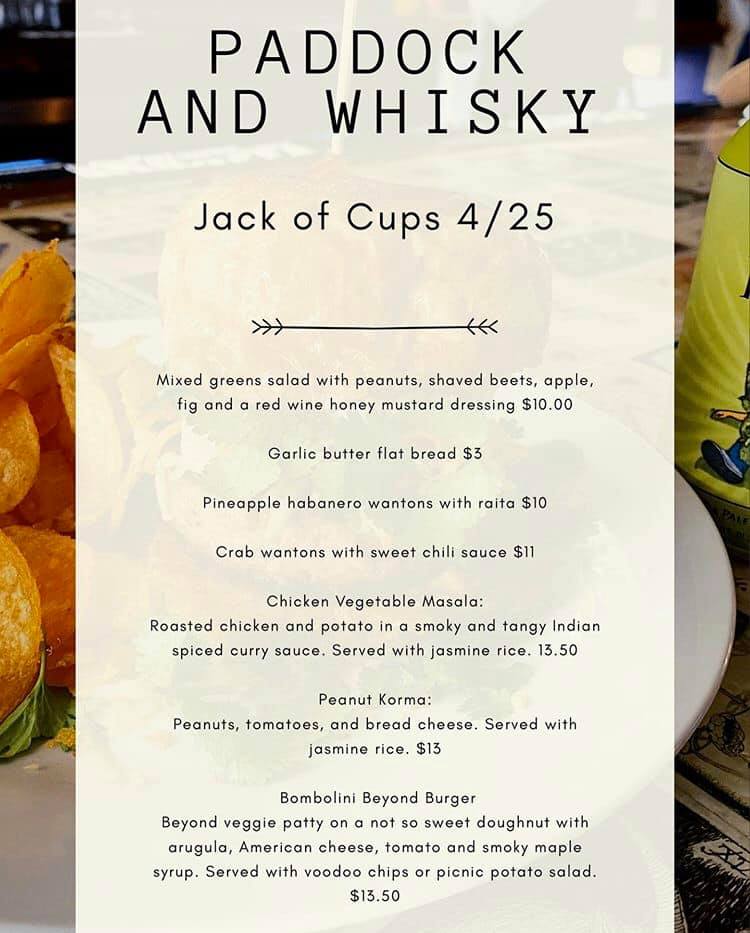 PADDOCK AND WHISKY

Jack of Cups 4/25

Mixed greens salad with peanuts, shaved beets, apple, fig and a red wine honey mustard dressing $10.00

Garlic butter flat bread $3

Pineapple habanero wantons with raita $10

Crab wantons with sweet chili sauce $11

Chicken Vegetable Masala:
Roasted chicken and potato in a smoky and tangy Indian spiced curry sauce. Served with jasmine rice. 13.50

Peanut Korma:
Peanuts, tomatoes, and bread cheese. Served with jasmine rice. $13

Bombolini Beyond Burger
Beyond veggie patty on a not so sweet doughnut with arugula, American cheese, tomato and smoky maple syrup. Served with voodoo chips or picnic potato salad. $13.50